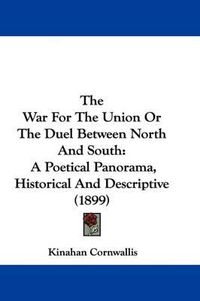 The
War For The Union Or
The Duel Between North
And South:
A Poetical Panorama,
Historical And Descriptive
(1899)

Kinahan Cornwallis